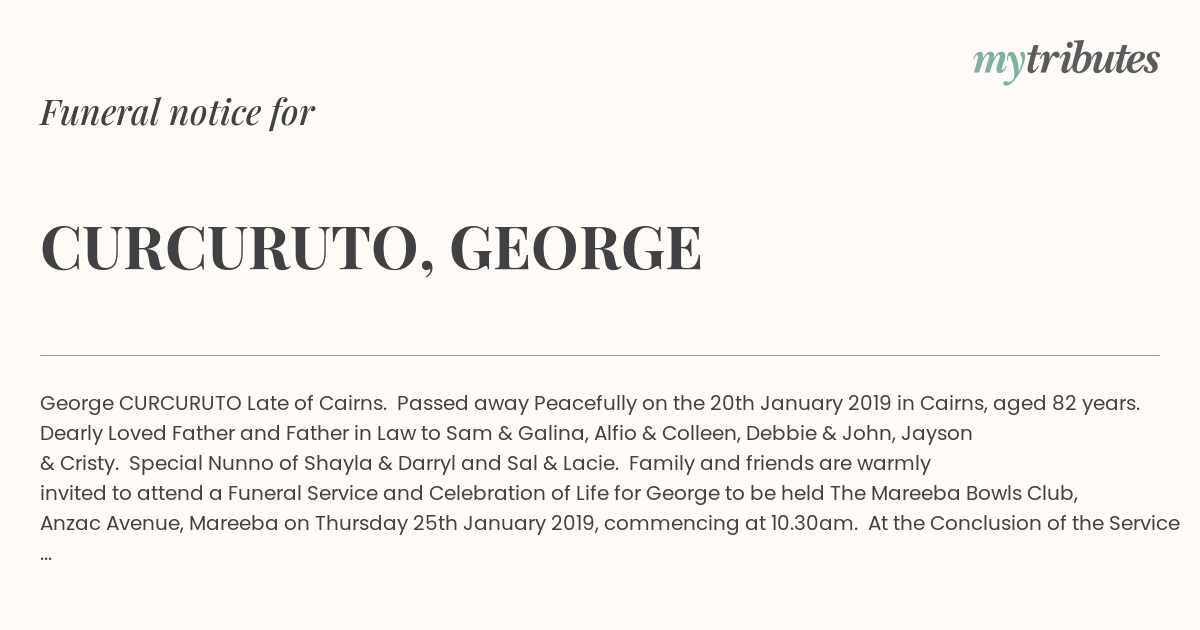 mytributes

Funeral notice for

CURCURUTO, GEORGE

George CURCURUTO Late of Cairns. Passed away Peacefully on the 20th January 2019 in Cairns, aged 82 years. Dearly Loved Father and Father in Law to Sam & Galina, Alfio & Colleen, Debbie & John, Jayson & Cristy. Special Nunno of Shayla & Darryl and Sal & Lacie. Family and friends are warmly invited to attend a Funeral Service and Celebration of Life for George to be held The Mareeba Bowls Club, Anzac Avenue, Mareeba on Thursday 25th January 2019, commencing at 10.30am. At the Conclusion of the Service ...